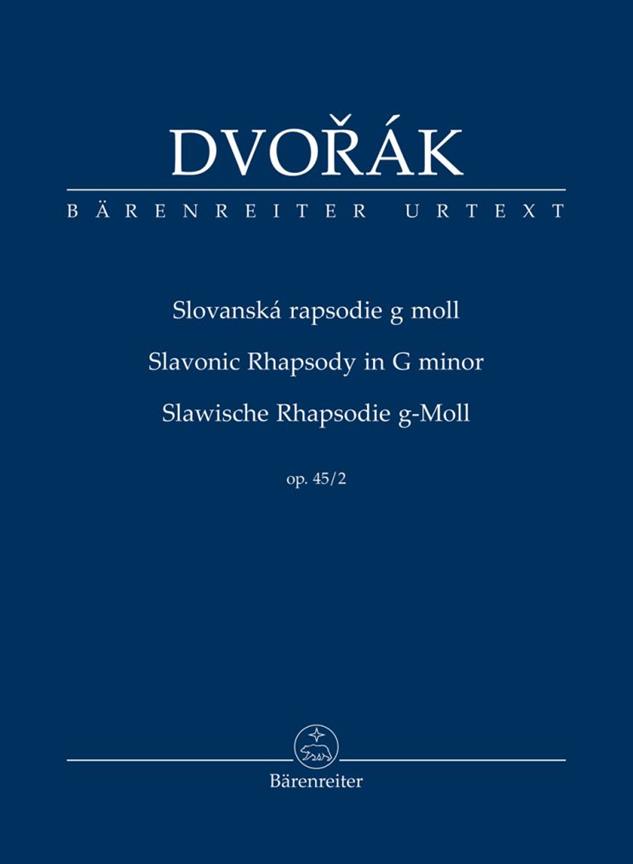 DVOŘÁK

BÄRENREITER URTEXT

Slovanská rapsodie g moll

Slavonic Rhapsody in G minor

Slawische Rhapsodie g-Moll

op. 45/2

Bärenreiter